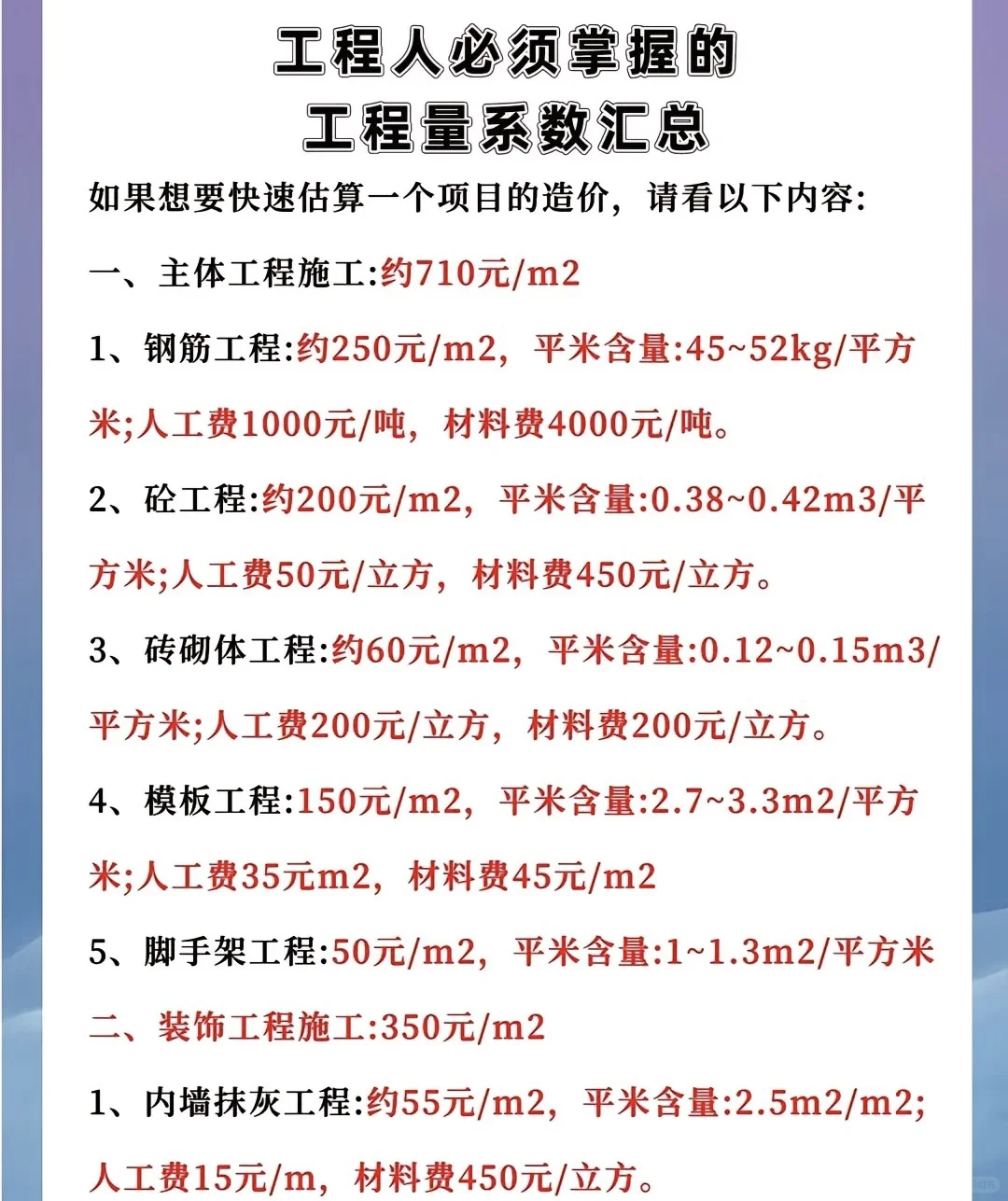 工程人必须掌握的
工程量系数汇总

如果想要快速估算一个项目的造价，请看以下内容:

一、主体工程施工:约710元/m2

1、钢筋工程:约250元/m2，平米含量:45~52kg/平方米;人工费1000元/吨，材料费4000元/吨。

2、砼工程:约200元/m2，平米含量:0.38~0.42m3/平方米;人工费50元/立方，材料费450元/立方。

3、砖砌体工程:约60元/m2，平米含量:0.12~0.15m3/平方米;人工费200元/立方，材料费200元/立方。

4、模板工程:150元/m2，平米含量:2.7~3.3m2/平方米;人工费35元m2，材料费45元/m2

5、脚手架工程:50元/m2，平米含量:1~1.3m2/平方米

二、装饰工程施工:350元/m2

1、内墙抹灰工程:约55元/m2，平米含量:2.5m2/m2;人工费15元/m，材料费450元/立方。